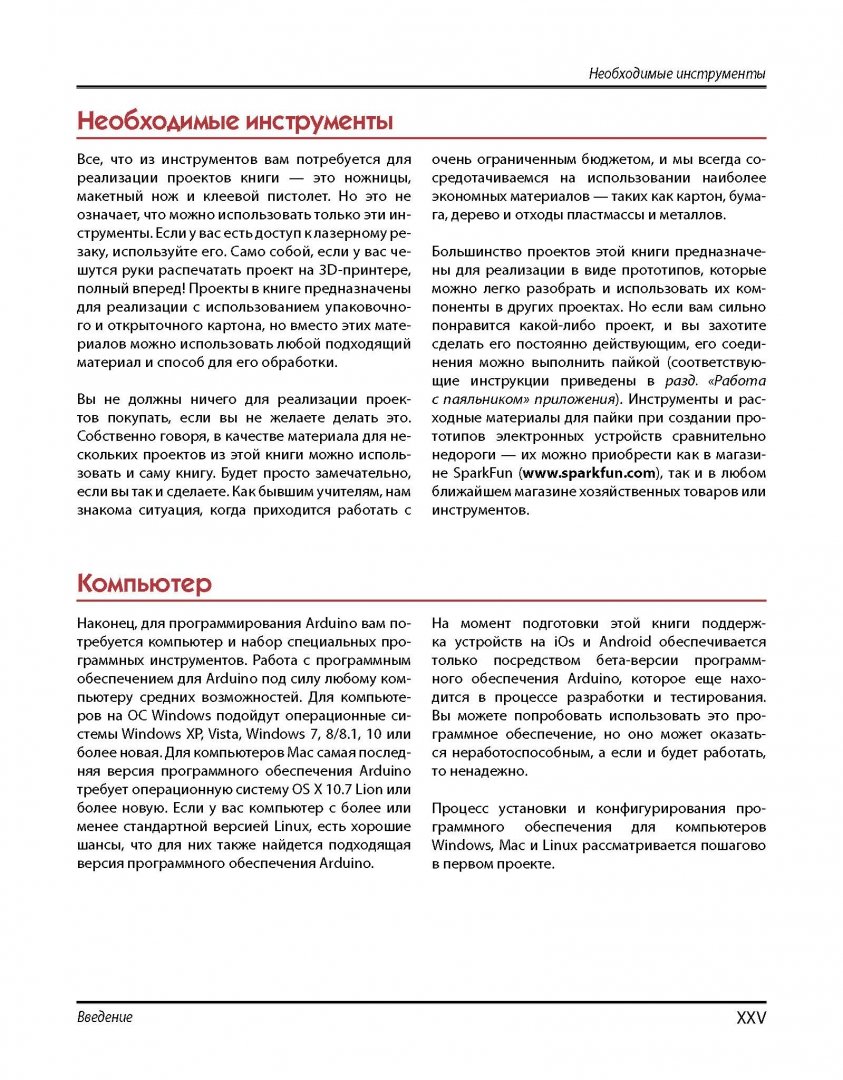 Необходимые инструменты

Необходимые инструменты

Все, что из инструментов вам потребуется для реализации проектов книги — это ножницы, макетный нож и клеевой пистолет. Но это не означает, что можно использовать только эти инструменты. Если у вас есть доступ к лазерному резаку, используйте его. Само собой, если у вас чешутся руки распечатать проект на 3D-принтере, полный вперед! Проекты в книге предназначены для реализации с использованием упаковочного и открыточного картона, но вместо этих материалов можно использовать любой подходящий материал и способ для его обработки.

Вы не должны ничего для реализации проектов покупать, если вы не желаете делать это. Собственно говоря, в качестве материала для нескольких проектов из этой книги можно использовать и саму книгу. Будет просто замечательно, если вы так и сделаете. Как бывшим учителям, нам знакома ситуация, когда приходится работать с очень ограниченным бюджетом, и мы всегда сосредотачиваемся на использовании наиболее экономных материалов — таких как картон, бумага, дерево и отходы пластмассы и металлов.

Большинство проектов этой книги предназначены для реализации в виде прототипов, которые можно легко разобрать и использовать их компоненты в других проектах. Но если вам сильно понравится какой-либо проект, и вы захотите сделать его постоянно действующим, его соединения можно выполнить пайкой (соответствующие инструкции приведены в разд. «Работа с паяльником» приложения). Инструменты и расходные материалы для пайки при создании прототипов электронных устройств сравнительно недороги — их можно приобрести как в магазине SparkFun (www.sparkfun.com), так и в любом ближайшем магазине хозяйственных товаров или инструментов.

Компьютер

Наконец, для программирования Arduino вам потребуется компьютер и набор специальных программных инструментов. Работа с программным обеспечением для Arduino под силу любому компьютеру средних возможностей. Для компьютеров на ОС Windows подойдут операционные системы Windows XP, Vista, Windows 7, 8/8.1, 10 или более новая. Для компьютеров Mac самая последняя версия программного обеспечения Arduino требует операционную систему OS X 10.7 Lion или более новую. Если у вас компьютер с более или менее стандартной версией Linux, есть хорошие шансы, что для них также найдется подходящая версия программного обеспечения Arduino.

На момент подготовки этой книги поддержка устройств на iOs и Android обеспечивается только посредством бета-версии программного обеспечения Arduino, которое еще находится в процессе разработки и тестирования. Вы можете попробовать использовать это программное обеспечение, но оно может оказаться неработоспособным, а если и будет работать, то ненадежно.

Процесс установки и конфигурирования программного обеспечения для компьютеров Windows, Mac и Linux рассматривается пошагово в первом проекте.

Введение XXV